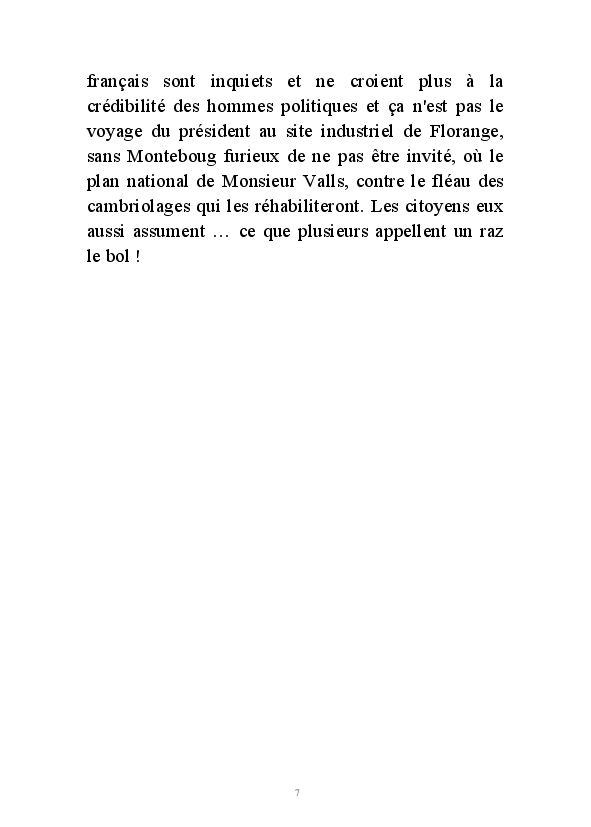 français sont inquiets et ne croient plus à la crédibilité des hommes politiques et ça n'est pas le voyage du président au site industriel de Florange, sans Monteboug furieux de ne pas être invité, où le plan national de Monsieur Valls, contre le fléau des cambriolages qui les réhabiliteront. Les citoyens eux aussi assument … ce que plusieurs appellent un raz le bol !

7